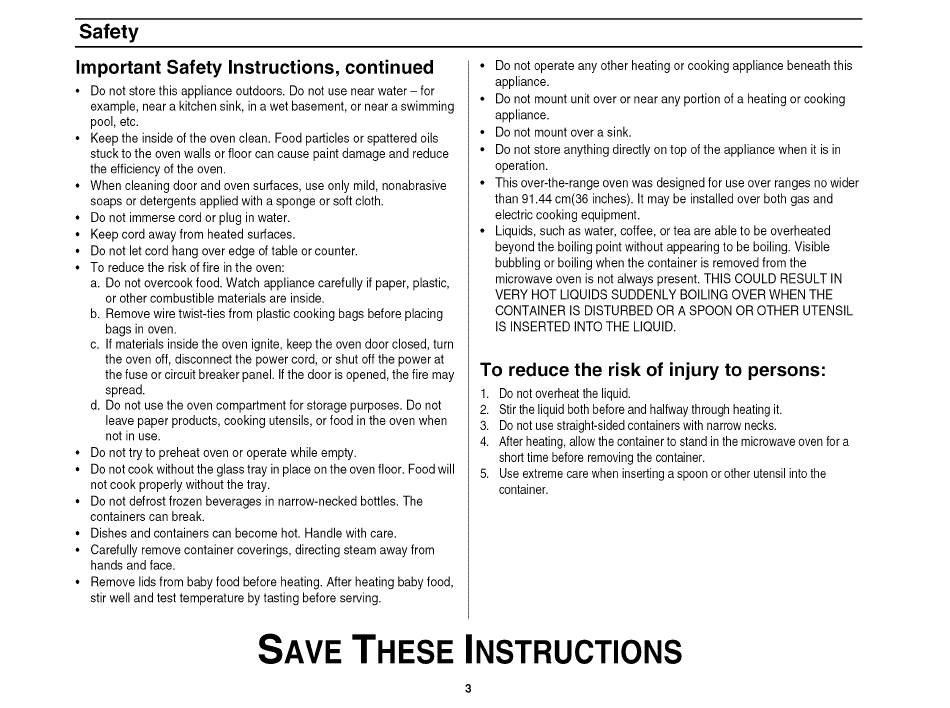 Safety

Important Safety Instructions, continued

• Do not store this appliance outdoors. Do not use near water – for example, near a kitchen sink, in a wet basement, or near a swimming pool, etc.
• Keep the inside of the oven clean. Food particles or spattered oils stuck to the oven walls or floor can cause paint damage and reduce the efficiency of the oven.
• When cleaning door and oven surfaces, use only mild, nonabrasive soaps or detergents applied with a sponge or soft cloth.
• Do not immerse cord or plug in water.
• Keep cord away from heated surfaces.
• Do not let cord hang over edge of table or counter.
• To reduce the risk of fire in the oven:
a. Do not overcook food. Watch appliance carefully if paper, plastic, or other combustible materials are inside.
b. Remove wire twist-ties from plastic cooking bags before placing bags in oven.
c. If materials inside the oven ignite, keep the oven door closed, turn the oven off, disconnect the power cord, or shut off the power at the fuse or circuit breaker panel. If the door is opened, the fire may spread.
d. Do not use the oven compartment for storage purposes. Do not leave paper products, cooking utensils, or food in the oven when not in use.
• Do not try to preheat oven or operate while empty.
• Do not cook without the glass tray in place on the oven floor. Food will not cook properly without the tray.
• Do not defrost frozen beverages in narrow-necked bottles. The containers can break.
• Dishes and containers can become hot. Handle with care.
• Carefully remove container coverings, directing steam away from hands and face.
• Remove lids from baby food before heating. After heating baby food, stir well and test temperature by tasting before serving.

• Do not operate any other heating or cooking appliance beneath this appliance.
• Do not mount unit over or near any portion of a heating or cooking appliance.
• Do not mount over a sink.
• Do not store anything directly on top of the appliance when it is in operation.
• This over-the-range oven was designed for use over ranges no wider than 91.44 cm(36 inches). It may be installed over both gas and electric cooking equipment.
• Liquids, such as water, coffee, or tea are able to be overheated beyond the boiling point without appearing to be boiling. Visible bubbling or boiling when the container is removed from the microwave oven is not always present. THIS COULD RESULT IN VERY HOT LIQUIDS SUDDENLY BOILING OVER WHEN THE CONTAINER IS DISTURBED OR A SPOON OR OTHER UTENSIL IS INSERTED INTO THE LIQUID.

To reduce the risk of injury to persons:

1. Do not overheat the liquid.
2. Stir the liquid both before and halfway through heating it.
3. Do not use straight-sided containers with narrow necks.
4. After heating, allow the container to stand in the microwave oven for a short time before removing the container.
5. Use extreme care when inserting a spoon or other utensil into the container.

SAVE THESE INSTRUCTIONS

3